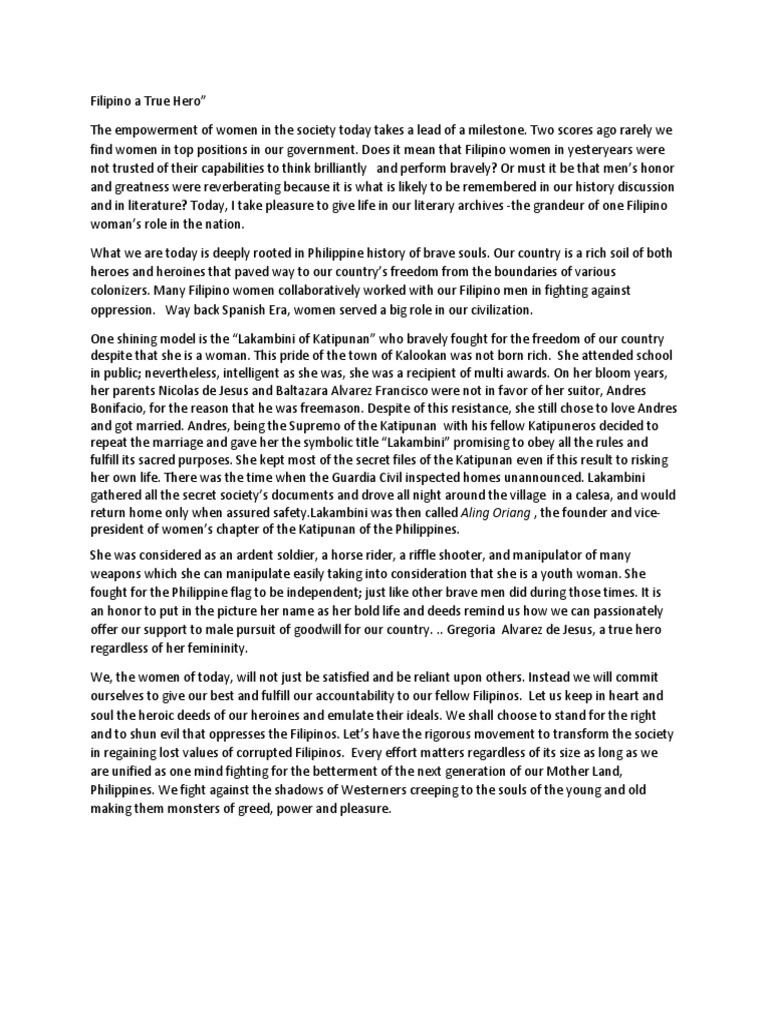 Filipino a True Hero"

The empowerment of women in the society today takes a lead of a milestone. Two scores ago rarely we find women in top positions in our government. Does it mean that Filipino women in yesteryears were not trusted of their capabilities to think brilliantly and perform bravely? Or must it be that men's honor and greatness were reverberating because it is what is likely to be remembered in our history discussion and in literature? Today, I take pleasure to give life in our literary archives -the grandeur of one Filipino woman's role in the nation.

What we are today is deeply rooted in Philippine history of brave souls. Our country is a rich soil of both heroes and heroines that paved way to our country's freedom from the boundaries of various colonizers. Many Filipino women collaboratively worked with our Filipino men in fighting against oppression. Way back Spanish Era, women served a big role in our civilization.

One shining model is the "Lakambini of Katipunan" who bravely fought for the freedom of our country despite that she is a woman. This pride of the town of Kalookan was not born rich. She attended school in public; nevertheless, intelligent as she was, she was a recipient of multi awards. On her bloom years, her parents Nicolas de Jesus and Baltazara Alvarez Francisco were not in favor of her suitor, Andres Bonifacio, for the reason that he was freemason. Despite of this resistance, she still chose to love Andres and got married. Andres, being the Supremo of the Katipunan with his fellow Katipuneros decided to repeat the marriage and gave her the symbolic title "Lakambini" promising to obey all the rules and fulfill its sacred purposes. She kept most of the secret files of the Katipunan even if this result to risking her own life. There was the time when the Guardia Civil inspected homes unannounced. Lakambini gathered all the secret society's documents and drove all night around the village in a calesa, and would return home only when assured safety.Lakambini was then called Aling Oriang , the founder and vice-president of women's chapter of the Katipunan of the Philippines.

She was considered as an ardent soldier, a horse rider, a riffle shooter, and manipulator of many weapons which she can manipulate easily taking into consideration that she is a youth woman. She fought for the Philippine flag to be independent; just like other brave men did during those times. It is an honor to put in the picture her name as her bold life and deeds remind us how we can passionately offer our support to male pursuit of goodwill for our country. .. Gregoria Alvarez de Jesus, a true hero regardless of her femininity.

We, the women of today, will not just be satisfied and be reliant upon others. Instead we will commit ourselves to give our best and fulfill our accountability to our fellow Filipinos. Let us keep in heart and soul the heroic deeds of our heroines and emulate their ideals. We shall choose to stand for the right and to shun evil that oppresses the Filipinos. Let's have the rigorous movement to transform the society in regaining lost values of corrupted Filipinos. Every effort matters regardless of its size as long as we are unified as one mind fighting for the betterment of the next generation of our Mother Land, Philippines. We fight against the shadows of Westerners creeping to the souls of the young and old making them monsters of greed, power and pleasure.